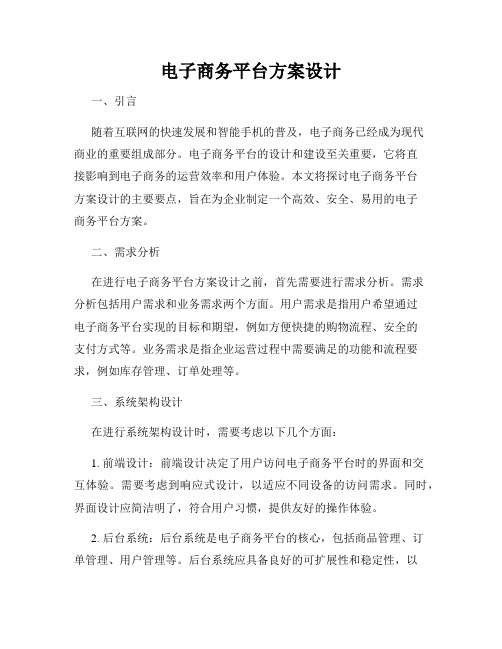 电子商务平台方案设计

一、引言

随着互联网的快速发展和智能手机的普及，电子商务已经成为现代商业的重要组成部分。电子商务平台的设计和建设至关重要，它将直接影响到电子商务的运营效率和用户体验。本文将探讨电子商务平台方案设计的主要要点，旨在为企业制定一个高效、安全、易用的电子商务平台方案。

二、需求分析

在进行电子商务平台方案设计之前，首先需要进行需求分析。需求分析包括用户需求和业务需求两个方面。用户需求是指用户希望通过电子商务平台实现的目标和期望，例如方便快捷的购物流程、安全的支付方式等。业务需求是指企业运营过程中需要满足的功能和流程要求，例如库存管理、订单处理等。

三、系统架构设计

在进行系统架构设计时，需要考虑以下几个方面：

1. 前端设计：前端设计决定了用户访问电子商务平台时的界面和交互体验。需要考虑到响应式设计，以适应不同设备的访问需求。同时，界面设计应简洁明了，符合用户习惯，提供友好的操作体验。

2. 后台系统：后台系统是电子商务平台的核心，包括商品管理、订单管理、用户管理等。后台系统应具备良好的可扩展性和稳定性，以